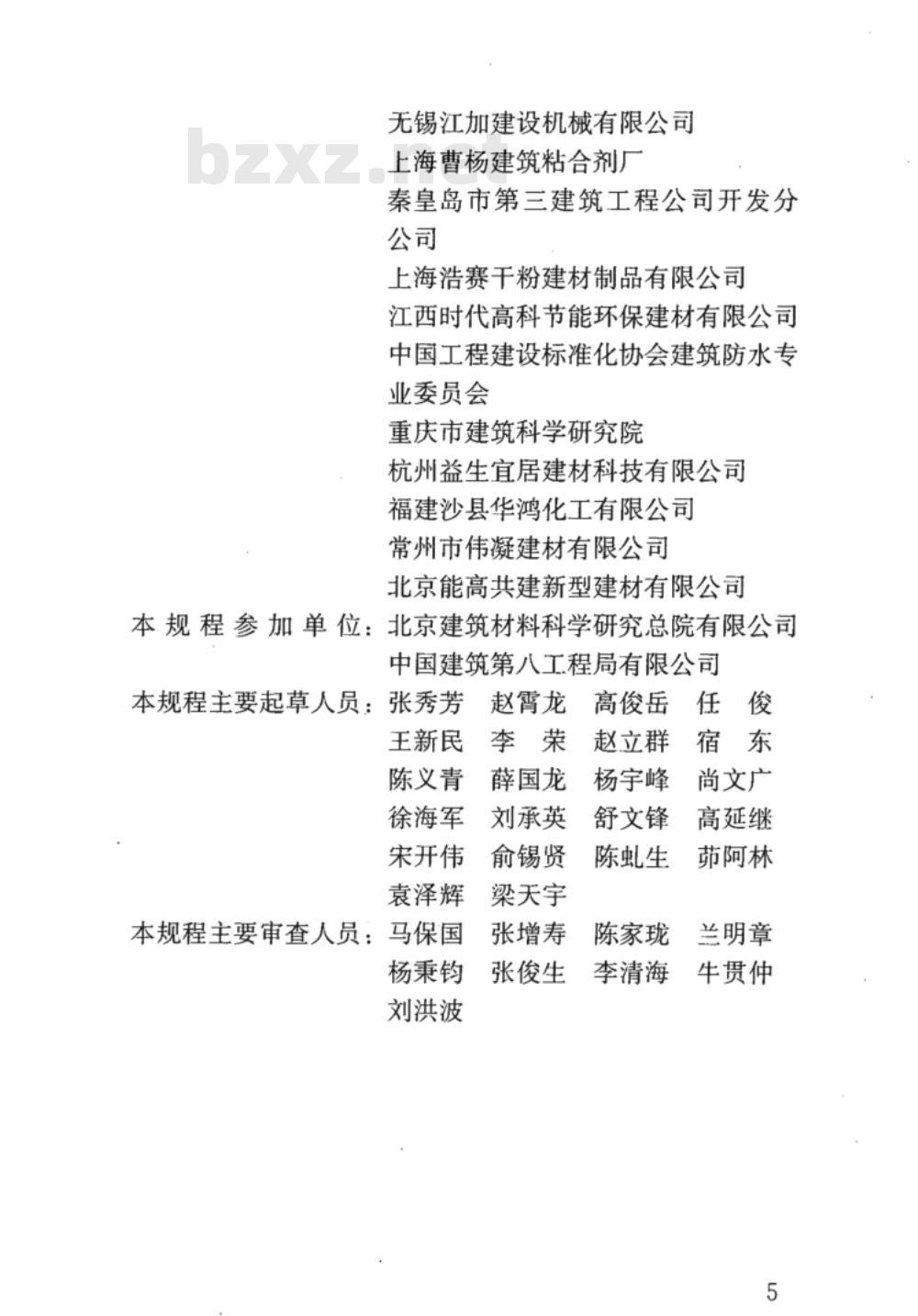 bzxz.net

无锡江加建设机械有限公司
上海曹杨建筑粘合剂厂
秦皇岛市第三建筑工程公司开发分公司
上海浩赛干粉建材制品有限公司
江西时代高科节能环保建材有限公司
中国工程建设标准化协会建筑防水专业委员会
重庆市建筑科学研究院
杭州益生宜居建材科技有限公司
福建沙县华鸿化工有限公司
常州市伟凝建材有限公司
北京能高共建新型建材有限公司

本规程参加单位：北京建筑材料科学研究总院有限公司
中国建筑第八工程局有限公司

本规程主要起草人员：张秀芳 赵霄龙 高俊岳 任 俊
王新民 李 荣 赵立群 宿 东
陈义青 薛国龙 杨宇峰 尚文广
徐海军 刘承英 舒文锋 高延继
宋开伟 俞锡贤 陈虬生 茆阿林
袁泽辉 梁天宇

本规程主要审查人员：马保国 张增寿 陈家珑 兰明章
杨秉钧 张俊生 李清海 牛贯仲
刘洪波

5